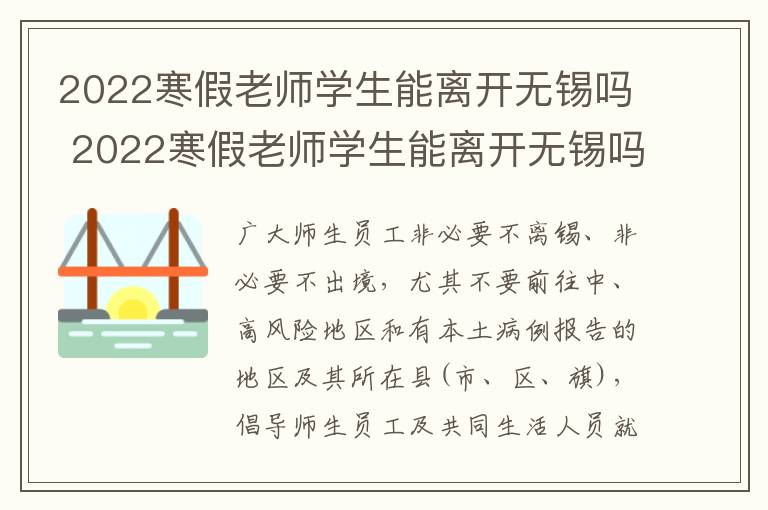 2022寒假老师学生能离开无锡吗 2022寒假老师学生能离开无锡吗

广大师生员工非必要不离锡、非必要不出境，尤其不要前往中、高风险地区和有本土病例报告的地区及其所在县（市、区、旗），倡导师生员工及共同生活人员就